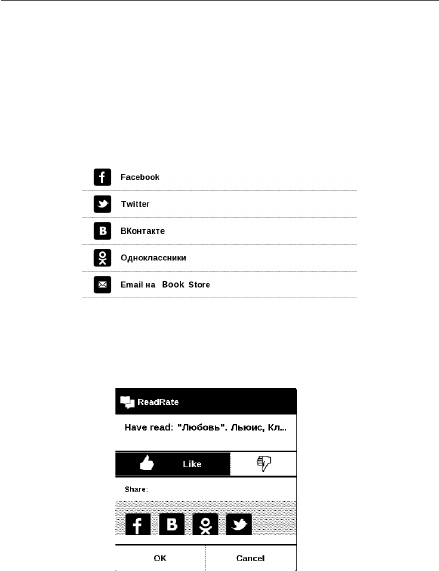 Facebook

Twitter

ВКонтакте

Одноклассники

Email на Book Store

ReadRate

Have read: "Любовь". Льюис, Кл..

Like

Share:

OK

Cancel